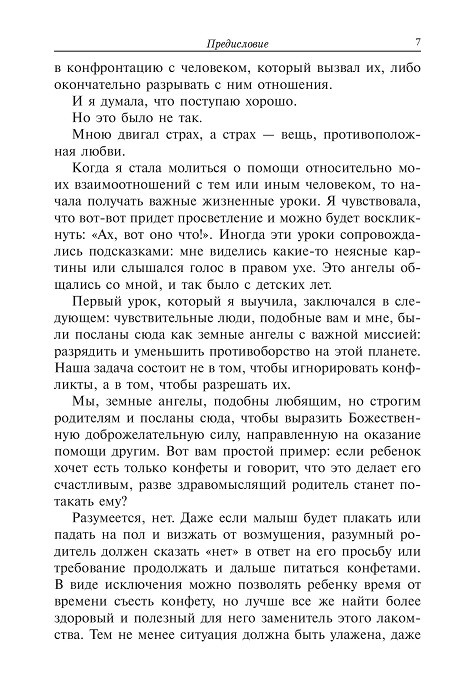 Предисловие 7

в конфронтацию с человеком, который вызвал их, либо окончательно разрывать с ним отношения.

И я думала, что поступаю хорошо.

Но это было не так.

Мною двигал страх, а страх — вещь, противоположная любви.

Когда я стала молиться о помощи относительно моих взаимоотношений с тем или иным человеком, то начала получать важные жизненные уроки. Я чувствовала, что вот-вот придет просветление и можно будет воскликнуть: «Ах, вот оно что!». Иногда эти уроки сопровождались подсказками: мне виделись какие-то неясные картины или слышался голос в правом ухе. Это ангелы общались со мной, и так было с детских лет.

Первый урок, который я выучила, заключался в следующем: чувствительные люди, подобные вам и мне, были посланы сюда как земные ангелы с важной миссией: разрядить и уменьшить противоборство на этой планете. Наша задача состоит не в том, чтобы игнорировать конфликты, а в том, чтобы разрешать их.

Мы, земные ангелы, подобны любящим, но строгим родителям и посланы сюда, чтобы выразить Божественную доброжелательную силу, направленную на оказание помощи другим. Вот вам простой пример: если ребенок хочет есть только конфеты и говорит, что это делает его счастливым, разве здравомыслящий родитель станет потакать ему?

Разумеется, нет. Даже если малыш будет плакать или падать на пол и визжать от возмущения, разумный родитель должен сказать «нет» в ответ на его просьбу или требование продолжать и дальше питаться конфетами. В виде исключения можно позволять ребенку время от времени съесть конфету, но лучше все же найти более здоровый и полезный для него заменитель этого лакомства. Тем не менее ситуация должна быть улажена, даже